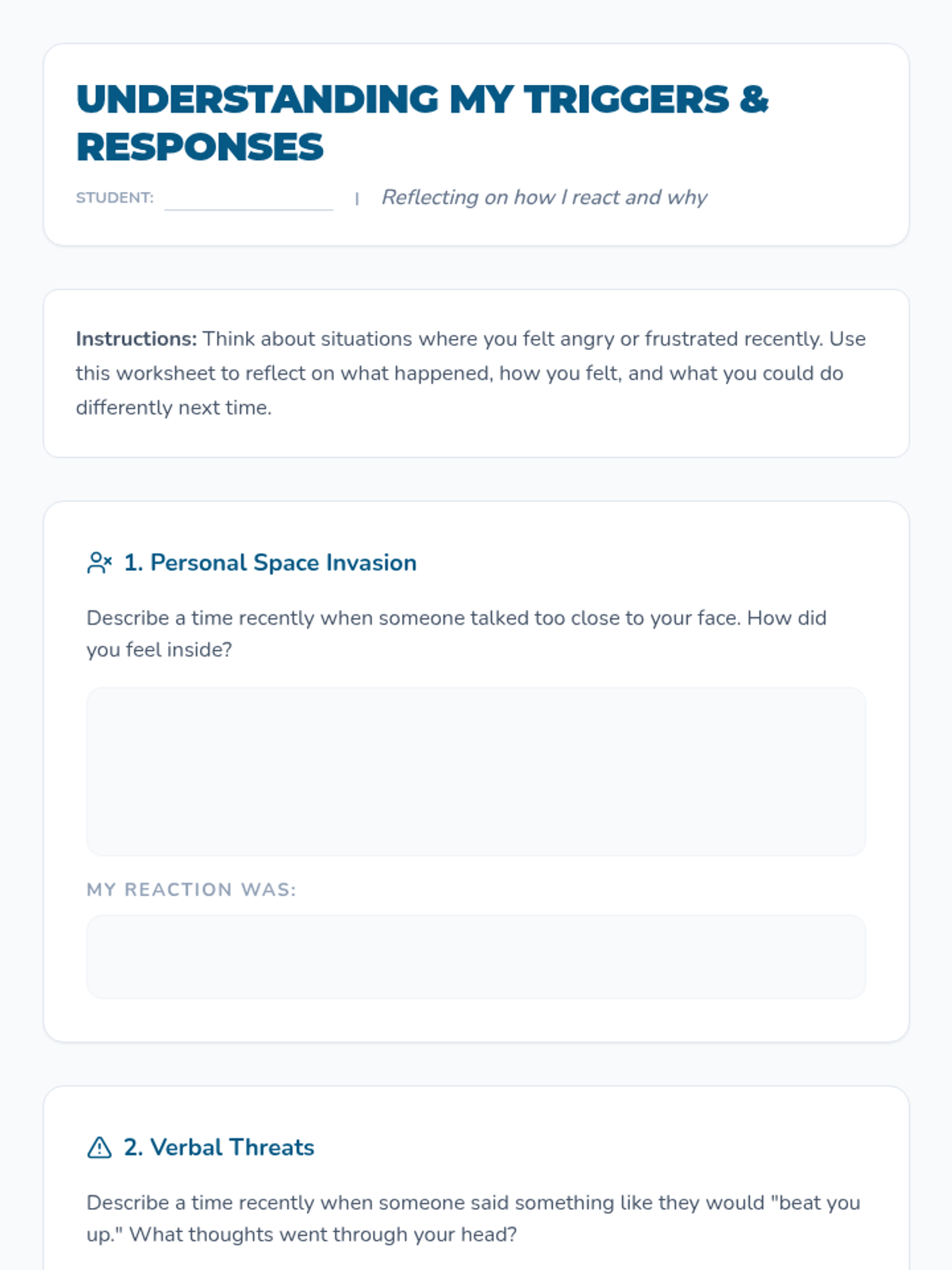 UNDERSTANDING MY TRIGGERS & RESPONSES

STUDENT: | Reflecting on how I react and why

**Instructions:** Think about situations where you felt angry or frustrated recently. Use this worksheet to reflect on what happened, how you felt, and what you could do differently next time.

1. Personal Space Invasion

Describe a time recently when someone talked too close to your face. How did you feel inside?

MY REACTION WAS:

2. Verbal Threats

Describe a time recently when someone said something like they would "beat you up." What thoughts went through your head?